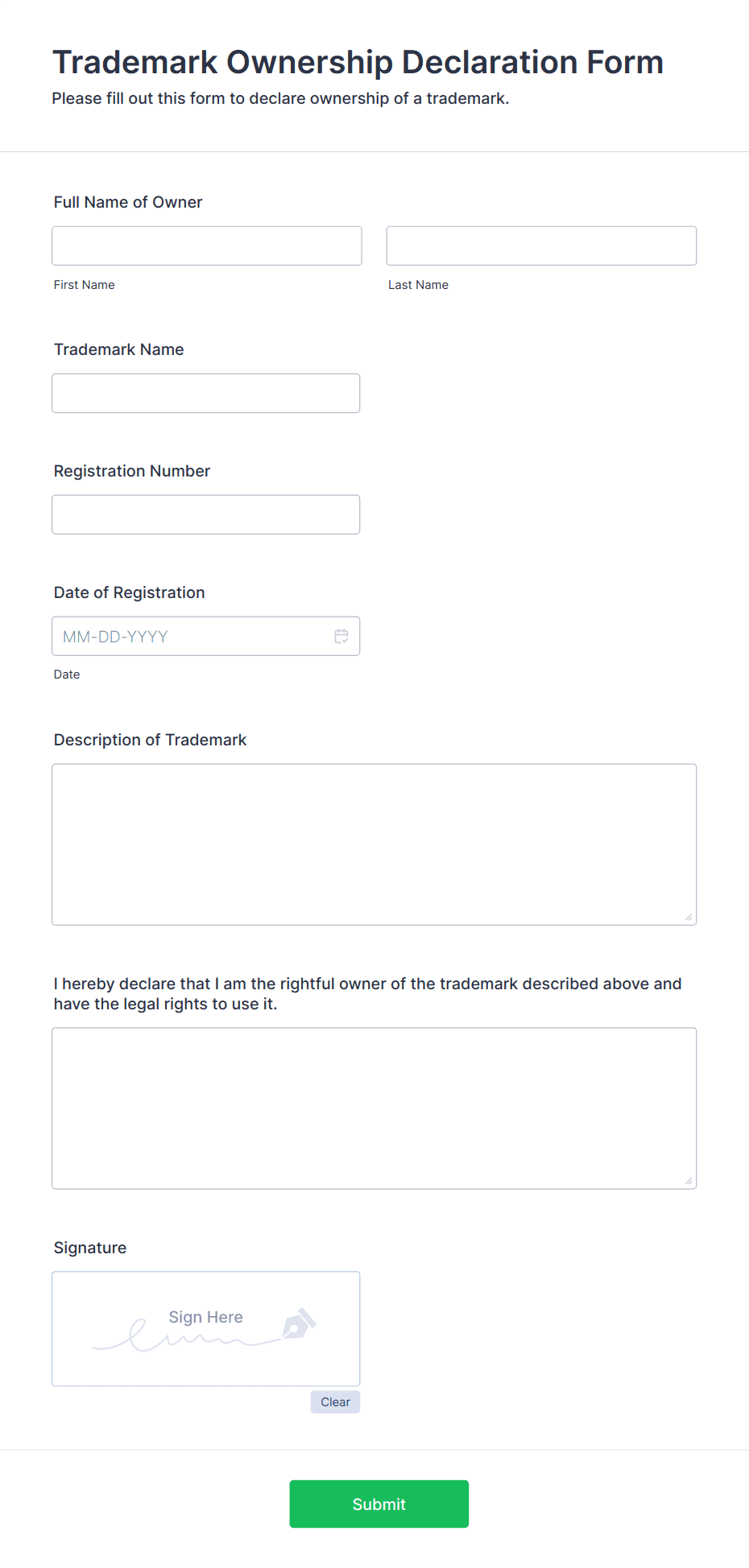 Trademark Ownership Declaration Form
Please fill out this form to declare ownership of a trademark.

Full Name of Owner

First Name

Last Name

Trademark Name

Registration Number

Date of Registration

MM-DD-YYYY

Date

Description of Trademark

I hereby declare that I am the rightful owner of the trademark described above and have the legal rights to use it.

Signature

Sign Here

Clear

Submit